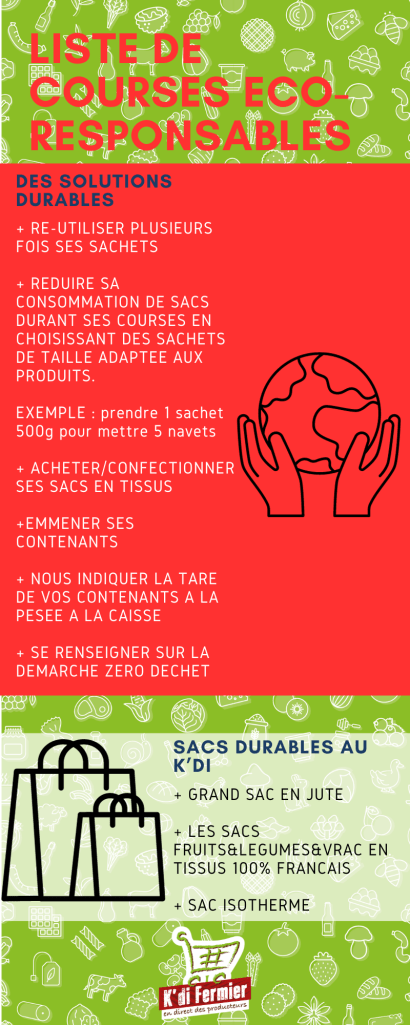 LISTE DE COURSES ECO-RESPONSABLES

DES SOLUTIONS DURABLES

+ RE-UTILISER PLUSIEURS FOIS SES SACHETS

+ REDUIRE SA CONSOMMATION DE SACS DURANT SES COURSES EN CHOISISSANT DES SACHETS DE TAILLE ADAPTEE AUX PRODUITS.

EXEMPLE : prendre 1 sachet 500g pour mettre 5 navets

+ ACHETER/CONFECTIONNER SES SACS EN TISSUS

+EMMENER SES CONTENANTS

+ NOUS INDIQUER LA TARE DE VOS CONTENANTS A LA PESEE A LA CAISSE

+ SE RENSEIGNER SUR LA DEMARCHE ZERO DECHET

SACS DURABLES AU K'DI

+ GRAND SAC EN JUTE

+ LES SACS FRUITS&LEGUMES&VRAC EN TISSUS 100% FRANCAIS

+ SAC ISOTHERME

K'di Fermier
En direct des producteurs